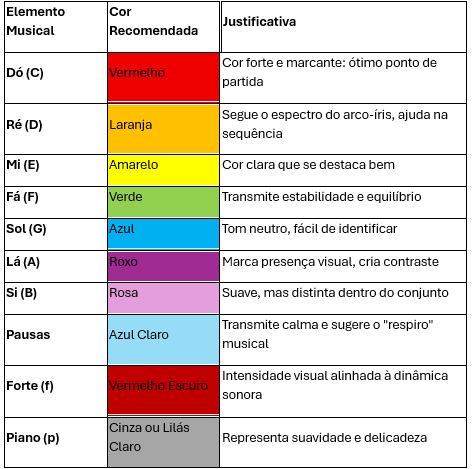 | Elemento Musical | Cor Recomendada | Justificativa |
|---|---|---|
| Dó (C) | Vermelho | Cor forte e marcante: ótimo ponto de partida |
| Ré (D) | Laranja | Segue o espectro do arco-íris, ajuda na sequência |
| Mi (E) | Amarelo | Cor clara que se destaca bem |
| Fá (F) | Verde | Transmite estabilidade e equilíbrio |
| Sol (G) | Azul | Tom neutro, fácil de identificar |
| Lá (A) | Roxo | Marca presença visual, cria contraste |
| Si (B) | Rosa | Suave, mas distinta dentro do conjunto |
| Pausas | Azul Claro | Transmite calma e sugere o "respiro" musical |
| Forte (f) | Vermelho Escuro | Intensidade visual alinhada à dinâmica sonora |
| Piano (p) | Cinza ou Lilás Claro | Representa suavidade e delicadeza |